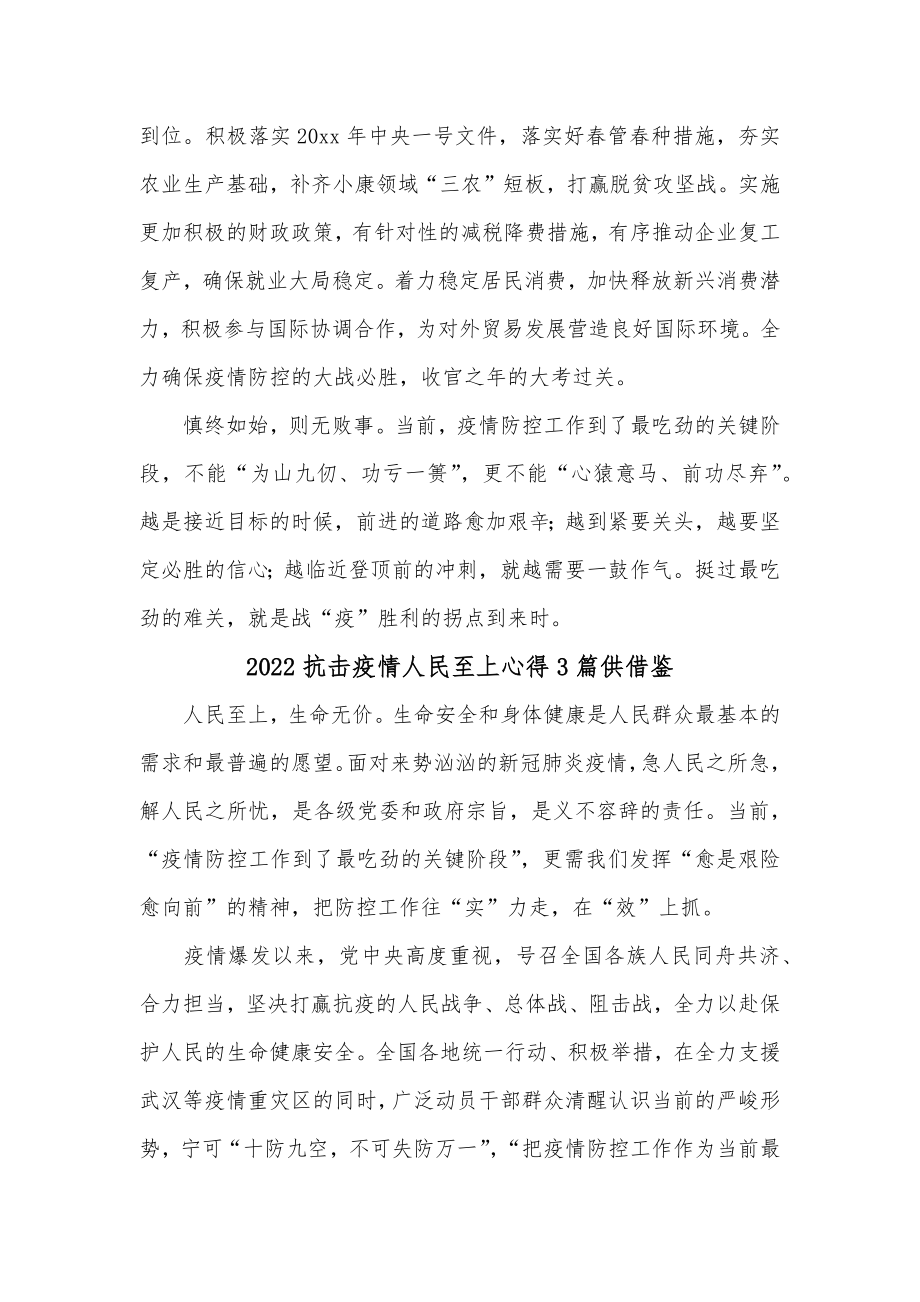 到位。积极落实20xx年中央一号文件，落实好春管春种措施，夯实农业生产基础，补齐小康领域“三农”短板，打赢脱贫攻坚战。实施更加积极的财政政策，有针对性的减税降费措施，有序推动企业复工复产，确保就业大局稳定。着力稳定居民消费，加快释放新兴消费潜力，积极参与国际协调合作，为对外贸易发展营造良好国际环境。全力确保疫情防控的大战必胜，收官之年的大考过关。

慎终如始，则无败事。当前，疫情防控工作到了最吃劲的关键阶段，不能“为山九仞、功亏一篑”，更不能“心猿意马、前功尽弃”。越是接近目标的时候，前进的道路愈加艰辛;越到紧要关头，越要坚定必胜的信心;越临近登顶前的冲刺，就越需要一鼓作气。挺过最吃劲的难关，就是战“疫”胜利的拐点到来时。

2022抗击疫情人民至上心得3篇供借鉴

人民至上，生命无价。生命安全和身体健康是人民群众最基本的需求和最普遍的愿望。面对来势汹汹的新冠肺炎疫情，急人民之所急，解人民之所忧，是各级党委和政府宗旨，是义不容辞的责任。当前，“疫情防控工作到了最吃劲的关键阶段”，更需我们发挥“愈是艰险愈向前”的精神，把防控工作往“实”力走，在“效”上抓。

疫情爆发以来，党中央高度重视，号召全国各族人民同舟共济、合力担当，坚决打赢抗疫的人民战争、总体战、阻击战，全力以赴保护人民的生命健康安全。全国各地统一行动、积极举措，在全力支援武汉等疫情重灾区的同时，广泛动员干部群众清醒认识当前的严峻形势，宁可“十防九空，不可失防万一”，“把疫情防控工作作为当前最